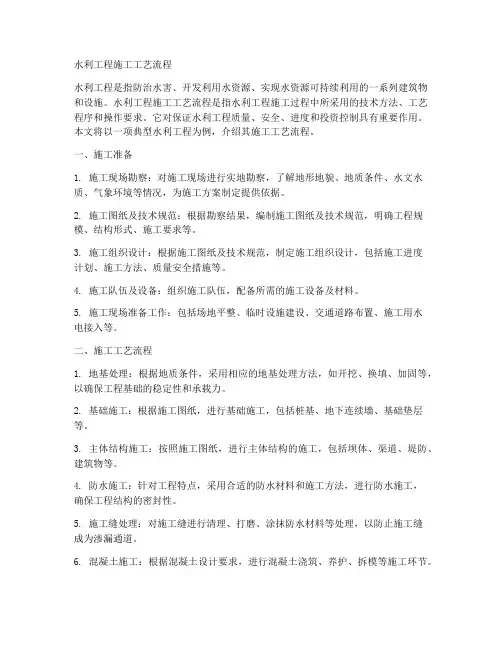 水利工程施工工艺流程

水利工程是指防治水害、开发利用水资源、实现水资源可持续利用的一系列建筑物和设施。水利工程施工工艺流程是指水利工程施工过程中所采用的技术方法、工艺程序和操作要求。它对保证水利工程质量、安全、进度和投资控制具有重要作用。本文将以一项典型水利工程为例，介绍其施工工艺流程。

一、施工准备

1. 施工现场勘察：对施工现场进行实地勘察，了解地形地貌、地质条件、水文水质、气象环境等情况，为施工方案制定提供依据。

2. 施工图纸及技术规范：根据勘察结果，编制施工图纸及技术规范，明确工程规模、结构形式、施工要求等。

3. 施工组织设计：根据施工图纸及技术规范，制定施工组织设计，包括施工进度计划、施工方法、质量安全措施等。

4. 施工队伍及设备：组织施工队伍，配备所需的施工设备及材料。

5. 施工现场准备工作：包括场地平整、临时设施建设、交通道路布置、施工用水电接入等。

二、施工工艺流程

1. 地基处理：根据地质条件，采用相应的地基处理方法，如开挖、换填、加固等，以确保工程基础的稳定性和承载力。

2. 基础施工：根据施工图纸，进行基础施工，包括桩基、地下连续墙、基础垫层等。

3. 主体结构施工：按照施工图纸，进行主体结构的施工，包括坝体、渠道、堤防、建筑物等。

4. 防水施工：针对工程特点，采用合适的防水材料和施工方法，进行防水施工，确保工程结构的密封性。

5. 施工缝处理：对施工缝进行清理、打磨、涂抹防水材料等处理，以防止施工缝成为渗漏通道。

6. 混凝土施工：根据混凝土设计要求，进行混凝土浇筑、养护、拆模等施工环节。